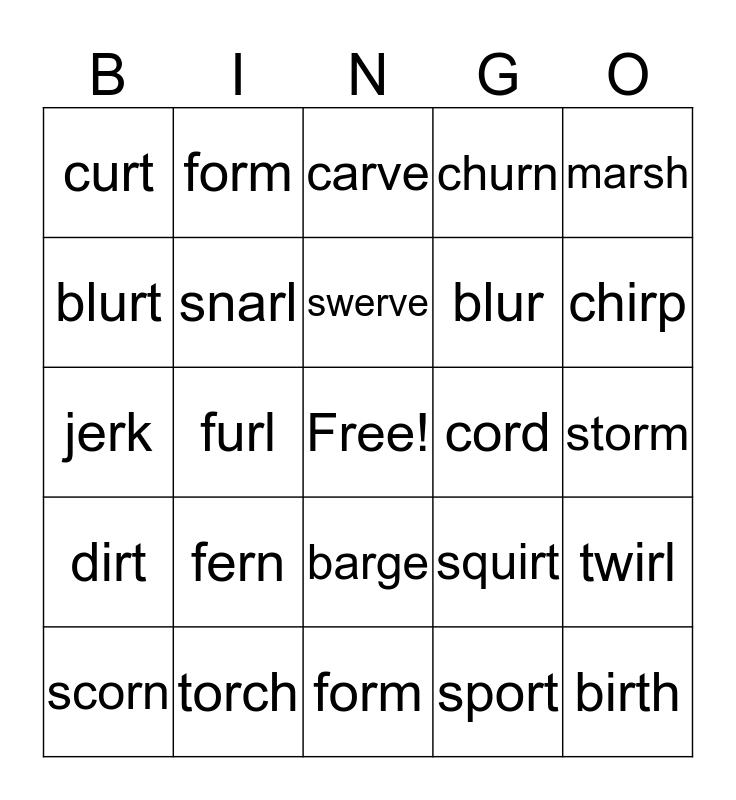 | B | I | N | G | O |
|---|---|---|---|---|
| curt | form | carve | churn | marsh |
| blurt | snarl | swerve | blur | chirp |
| jerk | furl | Free! | cord | storm |
| dirt | fern | barge | squirt | twirl |
| scorn | torch | form | sport | birth |